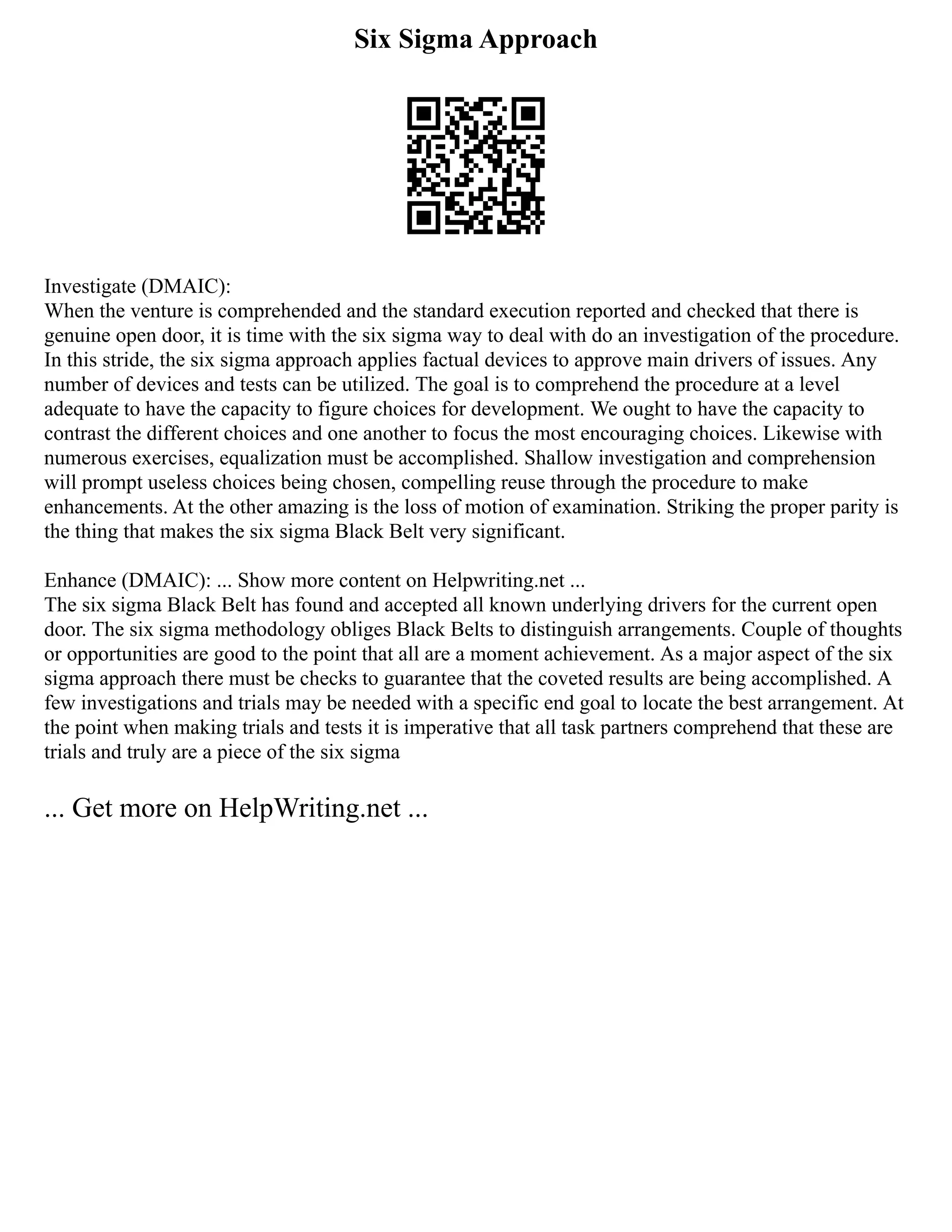 Six Sigma Approach

Investigate (DMAIC):
When the venture is comprehended and the standard execution reported and checked that there is genuine open door, it is time with the six sigma way to deal with do an investigation of the procedure. In this stride, the six sigma approach applies factual devices to approve main drivers of issues. Any number of devices and tests can be utilized. The goal is to comprehend the procedure at a level adequate to have the capacity to figure choices for development. We ought to have the capacity to contrast the different choices and one another to focus the most encouraging choices. Likewise with numerous exercises, equalization must be accomplished. Shallow investigation and comprehension will prompt useless choices being chosen, compelling reuse through the procedure to make enhancements. At the other amazing is the loss of motion of examination. Striking the proper parity is the thing that makes the six sigma Black Belt very significant.

Enhance (DMAIC): ... Show more content on Helpwriting.net ...
The six sigma Black Belt has found and accepted all known underlying drivers for the current open door. The six sigma methodology obliges Black Belts to distinguish arrangements. Couple of thoughts or opportunities are good to the point that all are a moment achievement. As a major aspect of the six sigma approach there must be checks to guarantee that the coveted results are being accomplished. A few investigations and trials may be needed with a specific end goal to locate the best arrangement. At the point when making trials and tests it is imperative that all task partners comprehend that these are trials and truly are a piece of the six sigma

... Get more on HelpWriting.net ...